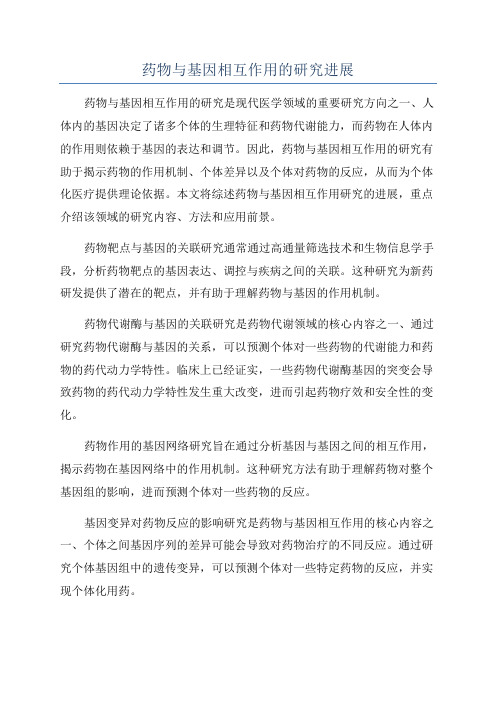 药物与基因相互作用的研究进展

药物与基因相互作用的研究是现代医学领域的重要研究方向之一、人体内的基因决定了诸多个体的生理特征和药物代谢能力，而药物在人体内的作用则依赖于基因的表达和调节。因此，药物与基因相互作用的研究有助于揭示药物的作用机制、个体差异以及个体对药物的反应，从而为个体化医疗提供理论依据。本文将综述药物与基因相互作用研究的进展，重点介绍该领域的研究内容、方法和应用前景。

药物靶点与基因的关联研究通常通过高通量筛选技术和生物信息学手段，分析药物靶点的基因表达、调控与疾病之间的关联。这种研究为新药研发提供了潜在的靶点，并有助于理解药物与基因的作用机制。

药物代谢酶与基因的关联研究是药物代谢领域的核心内容之一、通过研究药物代谢酶与基因的关系，可以预测个体对一些药物的代谢能力和药物的药代动力学特性。临床上已经证实，一些药物代谢酶基因的突变会导致药物的药代动力学特性发生重大改变，进而引起药物疗效和安全性的变化。

药物作用的基因网络研究旨在通过分析基因与基因之间的相互作用，揭示药物在基因网络中的作用机制。这种研究方法有助于理解药物对整个基因组的影响，进而预测个体对一些药物的反应。

基因变异对药物反应的影响研究是药物与基因相互作用的核心内容之一、个体之间基因序列的差异可能会导致对药物治疗的不同反应。通过研究个体基因组中的遗传变异，可以预测个体对一些特定药物的反应，并实现个体化用药。